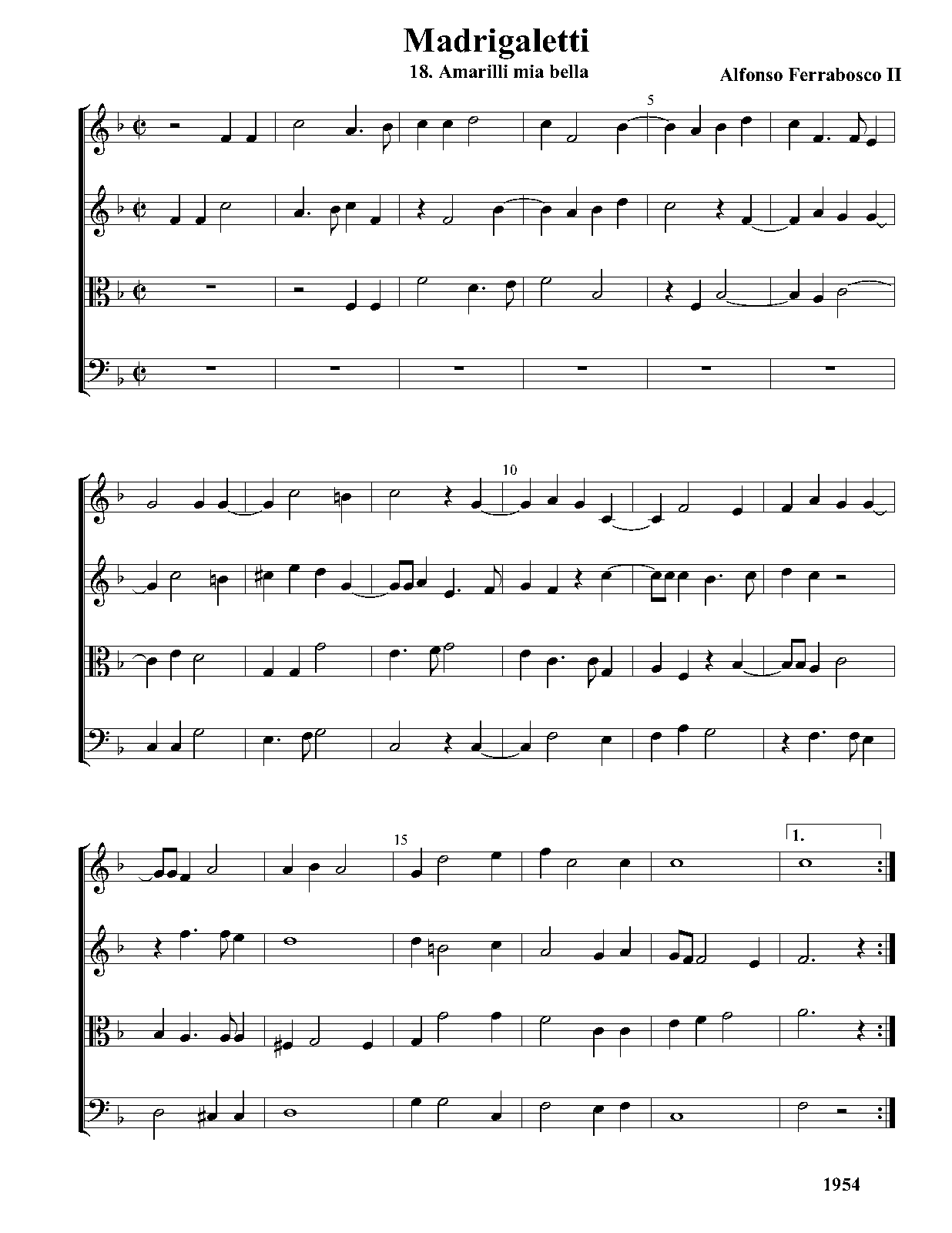 Madrigaletti

18. Amarilli mia bella

Alfonso Ferrabosco II

5

10

15

1.

1954